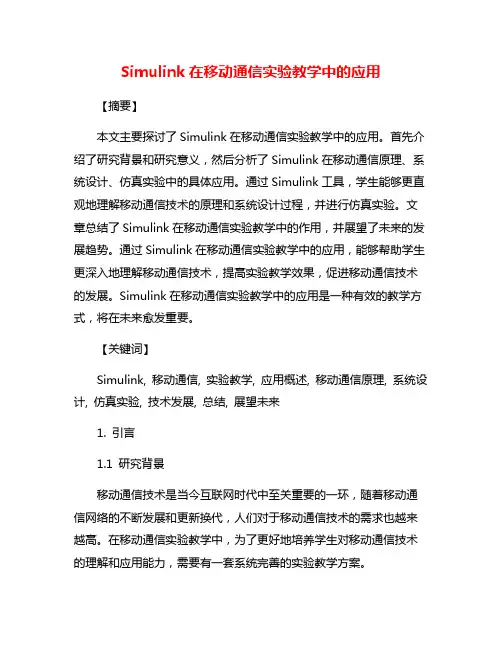 Simulink 在移动通信实验教学中的应用

【摘要】

本文主要探讨了 Simulink 在移动通信实验教学中的应用。首先介绍了研究背景和研究意义，然后分析了 Simulink 在移动通信原理、系统设计、仿真实验中的具体应用。通过 Simulink 工具，学生能够更直观地理解移动通信技术的原理和系统设计过程，并进行仿真实验。文章总结了 Simulink 在移动通信实验教学中的作用，并展望了未来的发展趋势。通过 Simulink 在移动通信实验教学中的应用，能够帮助学生更深入地理解移动通信技术，提高实验教学效果，促进移动通信技术的发展。Simulink 在移动通信实验教学中的应用是一种有效的教学方式，将在未来愈发重要。

【关键词】

Simulink, 移动通信, 实验教学, 应用概述, 移动通信原理, 系统设计, 仿真实验, 技术发展, 总结, 展望未来

1. 引言

1.1 研究背景

移动通信技术是当今互联网时代中至关重要的一环，随着移动通信网络的不断发展和更新换代，人们对于移动通信技术的需求也越来越高。在移动通信实验教学中，为了更好地培养学生对移动通信技术的理解和应用能力，需要有一套系统完善的实验教学方案。